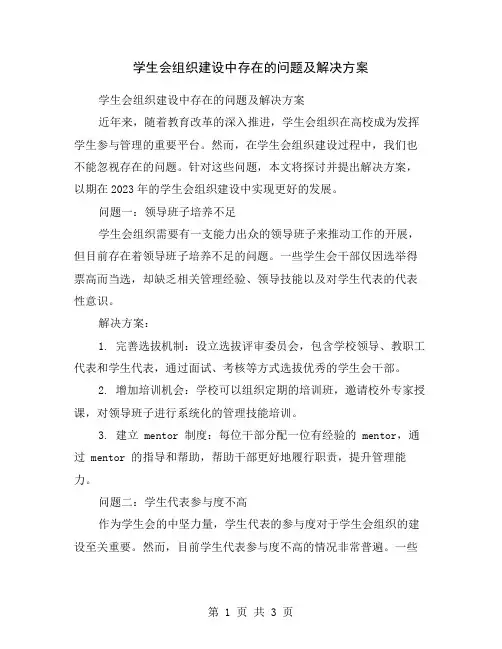 学生会组织建设中存在的问题及解决方案

学生会组织建设中存在的问题及解决方案

近年来，随着教育改革的深入推进，学生会组织在高校成为发挥学生参与管理的重要平台。然而，在学生会组织建设过程中，我们也不能忽视存在的问题。针对这些问题，本文将探讨并提出解决方案，以期在2023年的学生会组织建设中实现更好的发展。

问题一：领导班子培养不足

学生会组织需要有一支能力出众的领导班子来推动工作的开展，但目前存在着领导班子培养不足的问题。一些学生会干部仅因选举得票高而当选，却缺乏相关管理经验、领导技能以及对学生代表的代表性意识。

解决方案：

1. 完善选拔机制：设立选拔评审委员会，包含学校领导、教职工代表和学生代表，通过面试、考核等方式选拔优秀的学生会干部。

2. 增加培训机会：学校可以组织定期的培训班，邀请校外专家授课，对领导班子进行系统化的管理技能培训。

3. 建立 mentor 制度：每位干部分配一位有经验的 mentor，通过 mentor 的指导和帮助，帮助干部更好地履行职责，提升管理能力。

问题二：学生代表参与度不高

作为学生会的中坚力量，学生代表的参与度对于学生会组织的建设至关重要。然而，目前学生代表参与度不高的情况非常普遍。一些

第 1 页 共 3 页